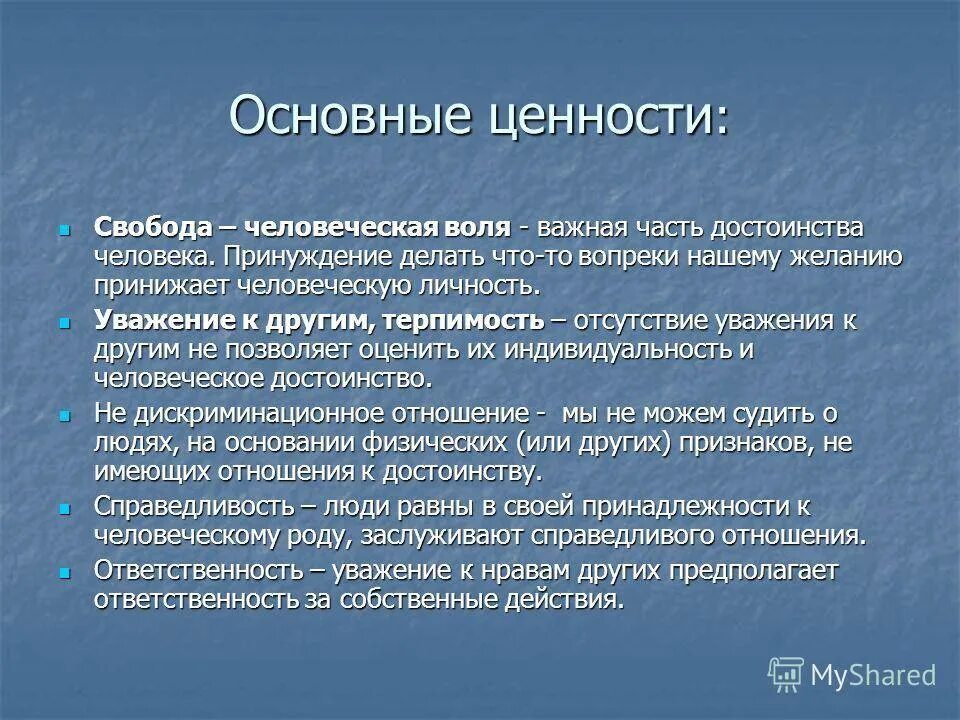 Основные ценности:

Свобода – человеческая воля - важная часть достоинства человека. Принуждение делать что-то вопреки нашему желанию принижает человеческую личность.

Уважение к другим, терпимость – отсутствие уважения к другим не позволяет оценить их индивидуальность и человеческое достоинство.

Не дискриминационное отношение - мы не можем судить о людях, на основании физических (или других) признаков, не имеющих отношения к достоинству.

Справедливость – люди равны в своей принадлежности к человеческому роду, заслуживают справедливого отношения.

Ответственность – уважение к нравам других предполагает ответственность за собственные действия.

MyShared